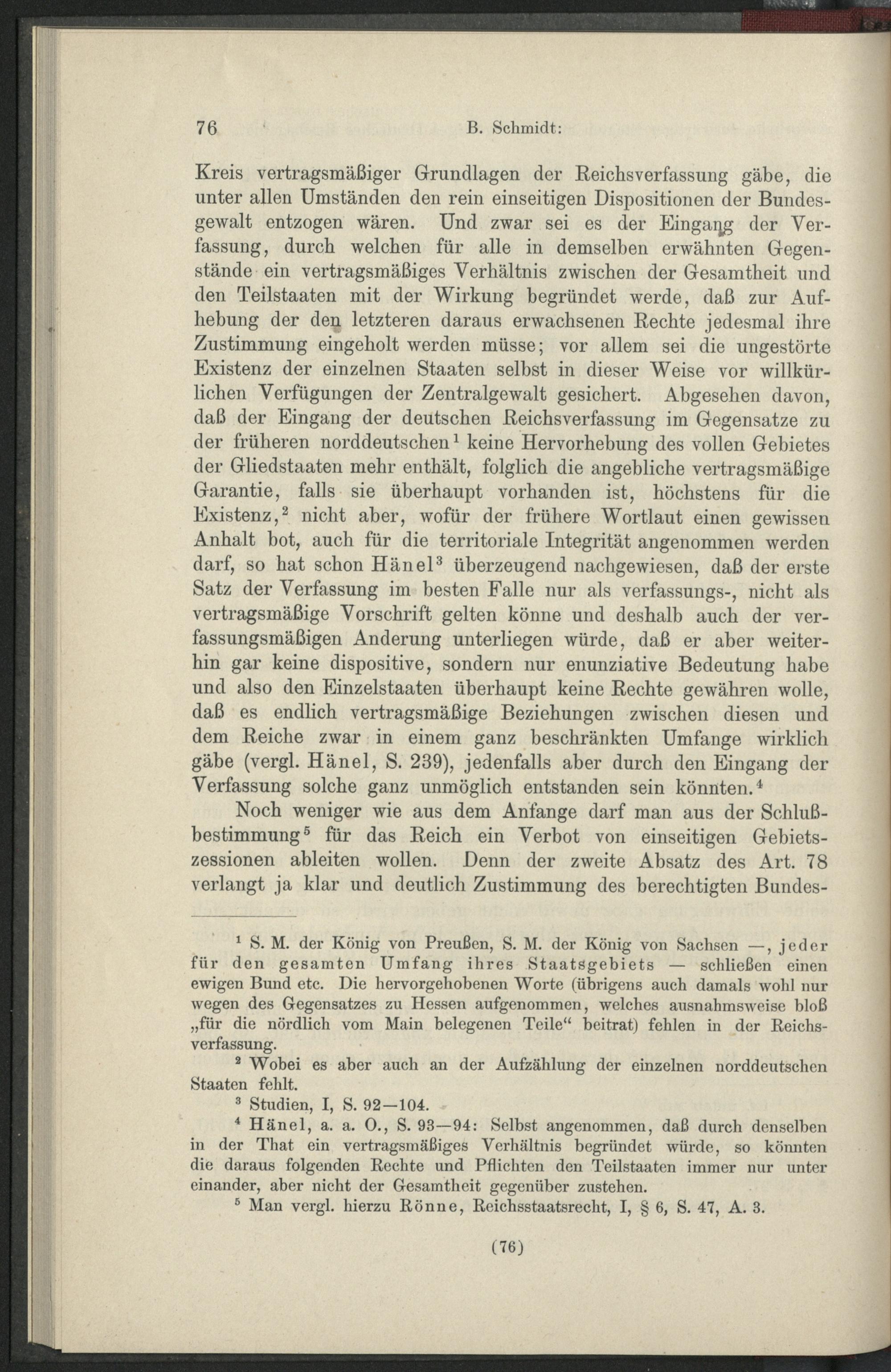 76 B. Schmidt:

Kreis vertragsmäßiger Grundlagen der Reichsverfassung gäbe, die unter allen Umständen den rein einseitigen Dispositionen der Bundesgewalt entzogen wären. Und zwar sei es der Eingang der Verfassung, durch welchen für alle in demselben erwähnten Gegenstände ein vertragsmäßiges Verhältnis zwischen der Gesamtheit und den Teilstaaten mit der Wirkung begründet werde, daß zur Aufhebung der den letzteren daraus erwachsenen Rechte jedesmal ihre Zustimmung eingeholt werden müsse; vor allem sei die ungestörte Existenz der einzelnen Staaten selbst in dieser Weise vor willkürlichen Verfügungen der Zentralgewalt gesichert. Abgesehen davon, daß der Eingang der deutschen Reichsverfassung im Gegensatze zu der früheren norddeutschen$^1$ keine Hervorhebung des vollen Gebietes der Gliedstaaten mehr enthält, folglich die angebliche vertragsmäßige Garantie, falls sie überhaupt vorhanden ist, höchstens für die Existenz,$^2$ nicht aber, wofür der frühere Wortlaut einen gewissen Anhalt bot, auch für die territoriale Integrität angenommen werden darf, so hat schon Hänel$^3$ überzeugend nachgewiesen, daß der erste Satz der Verfassung im besten Falle nur als verfassungs-, nicht als vertragsmäßige Vorschrift gelten könne und deshalb auch der verfassungsmäßigen Anderung unterliegen würde, daß er aber weiterhin gar keine dispositive, sondern nur enunziative Bedeutung habe und also den Einzelstaaten überhaupt keine Rechte gewähren wolle, daß es endlich vertragsmäßige Beziehungen zwischen diesen und dem Reiche zwar in einem ganz beschränkten Umfange wirklich gäbe (vergl. Hänel, S. 239), jedenfalls aber durch den Eingang der Verfassung solche ganz unmöglich entstanden sein könnten.$^4$

Noch weniger wie aus dem Anfange darf man aus der Schlußbestimmung$^5$ für das Reich ein Verbot von einseitigen Gebietszessionen ableiten wollen. Denn der zweite Absatz des Art. 78 verlangt ja klar und deutlich Zustimmung des berechtigten Bundes-

$^1$ S. M. der König von Preußen, S. M. der König von Sachsen —, jeder für den gesamten Umfang ihres Staatsgebiets — schließen einen ewigen Bund etc. Die hervorgehobenen Worte (übrigens auch damals wohl nur wegen des Gegensatzes zu Hessen aufgenommen, welches ausnahmsweise bloß „für die nördlich vom Main belegenen Teile“ beitrat) fehlen in der Reichsverfassung.

$^2$ Wobei es aber auch an der Aufzählung der einzelnen norddeutschen Staaten fehlt.

$^3$ Studien, I, S. 92—104.

$^4$ Hänel, a. a. O., S. 93—94: Selbst angenommen, daß durch denselben in der That ein vertragsmäßiges Verhältnis begründet würde, so könnten die daraus folgenden Rechte und Pflichten den Teilstaaten immer nur unter einander, aber nicht der Gesamtheit gegenüber zustehen.

$^5$ Man vergl. hierzu Rönne, Reichsstaatsrecht, I, § 6, S. 47, A. 3.

(76)